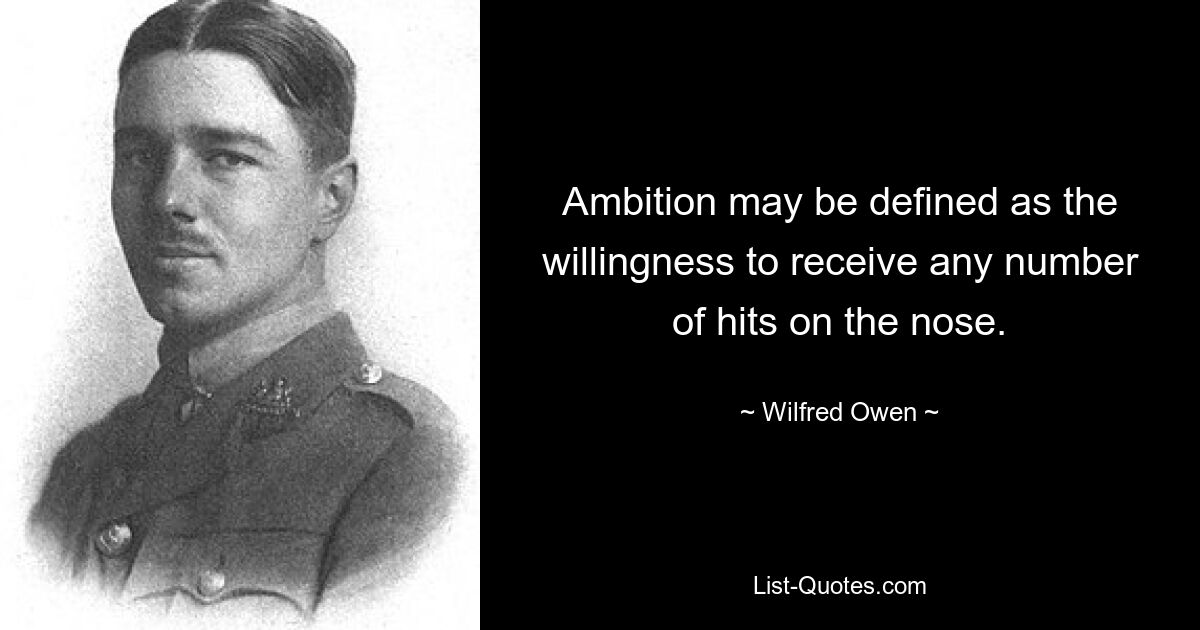 Ambition may be defined as the willingness to receive any number of hits on the nose.

~ Wilfred Owen ~

List-Quotes.com